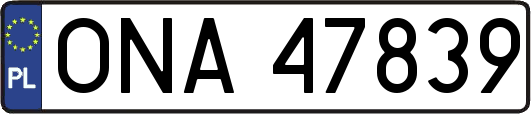 PL
ONA 47839